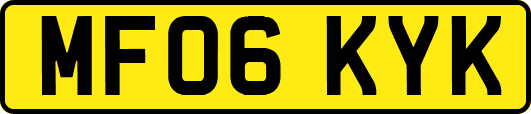 MF06 KYK